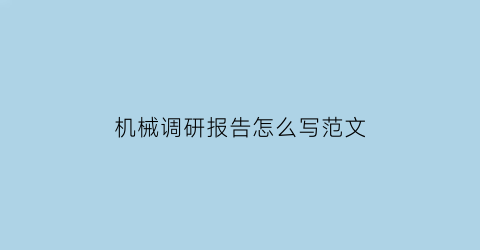 机械调研报告怎么写范文